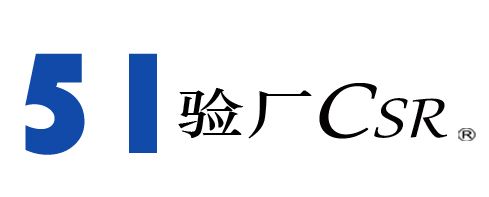 51 验厂CSR ®